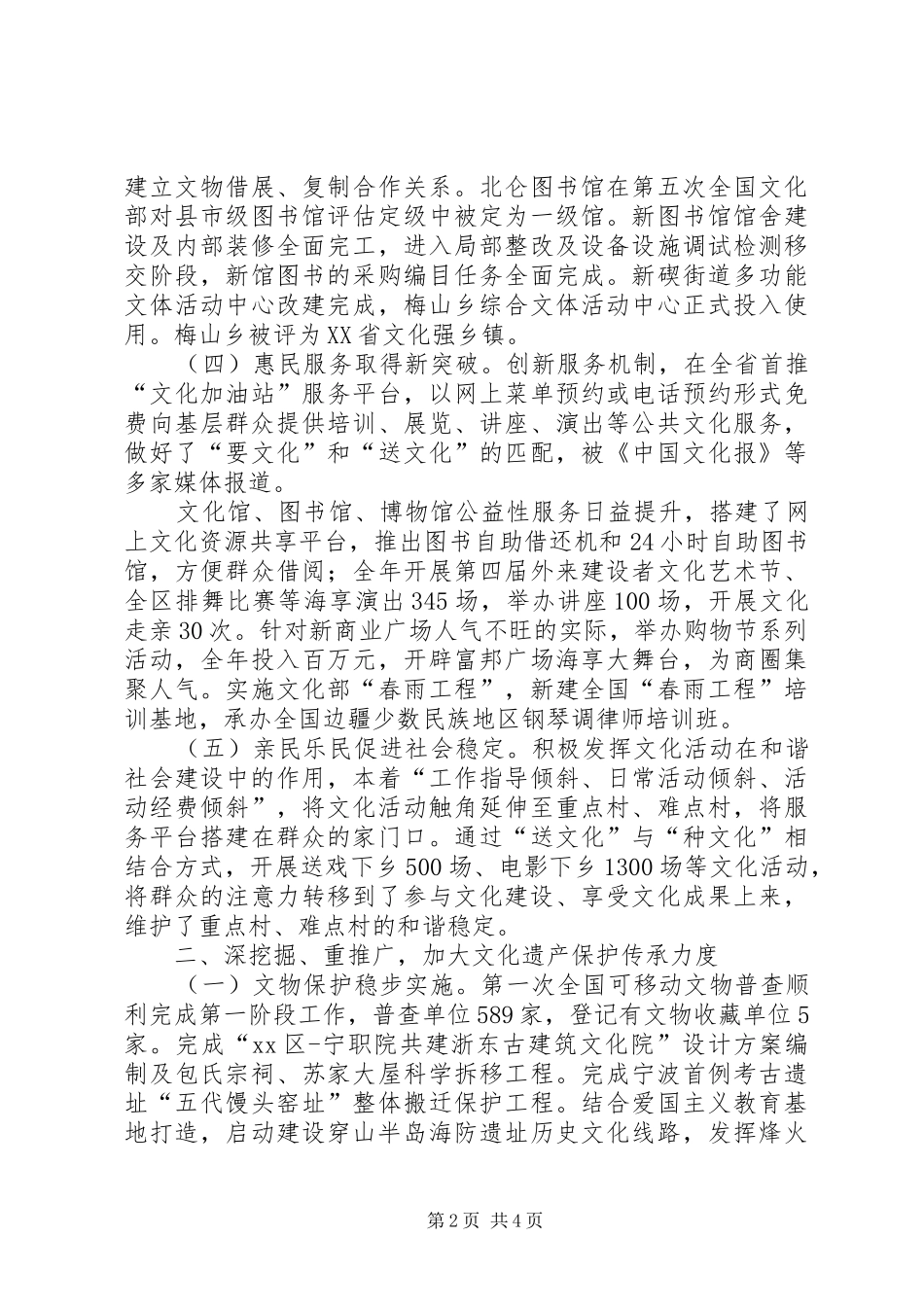 建立文物借展、复制合作关系。北仑图书馆在第五次全国文化部对县市级图书馆评估定级中被定为一级馆。新图书馆馆舍建设及内部装修全面完工，进入局部整改及设备设施调试检测移交阶段，新馆图书的采购编目任务全面完成。新碶街道多功能文体活动中心改建完成，梅山乡综合文体活动中心正式投入使用。梅山乡被评为XX省文化强乡镇。

（四）惠民服务取得新突破。创新服务机制，在全省首推“文化加油站”服务平台，以网上菜单预约或电话预约形式免费向基层群众提供培训、展览、讲座、演出等公共文化服务，做好了“要文化”和“送文化”的匹配，被《中国文化报》等多家媒体报道。

文化馆、图书馆、博物馆公益性服务日益提升，搭建了网上文化资源共享平台，推出图书自助借还机和24小时自助图书馆，方便群众借阅；全年开展第四届外来建设者文化艺术节、全区排舞比赛等海享演出345场，举办讲座100场，开展文化走亲30次。针对新商业广场人气不旺的实际，举办购物节系列活动，全年投入百万元，开辟富邦广场海享大舞台，为商圈集聚人气。实施文化部“春雨工程”，新建全国“春雨工程”培训基地，承办全国边疆少数民族地区钢琴调律师培训班。

（五）亲民乐民促进社会稳定。积极发挥文化活动在和谐社会建设中的作用，本着“工作指导倾斜、日常活动倾斜、活动经费倾斜”，将文化活动触角延伸至重点村、难点村，将服务平台搭建在群众的家门口。通过“送文化”与“种文化”相结合方式，开展送戏下乡500场、电影下乡1300场等文化活动，将群众的注意力转移到了参与文化建设、享受文化成果上来，维护了重点村、难点村的和谐稳定。

二、深挖掘、重推广，加大文化遗产保护传承力度

（一）文物保护稳步实施。第一次全国可移动文物普查顺利完成第一阶段工作，普查单位589家，登记有文物收藏单位5家。完成“xx区-宁职院共建浙东古建筑文化院”设计方案编制及包氏宗祠、苏家大屋科学拆移工程。完成宁波首例考古遗址“五代馒头窑址”整体搬迁保护工程。结合爱国主义教育基地打造，启动建设穿山半岛海防遗址历史文化线路，发挥烽火

第2页 共4页